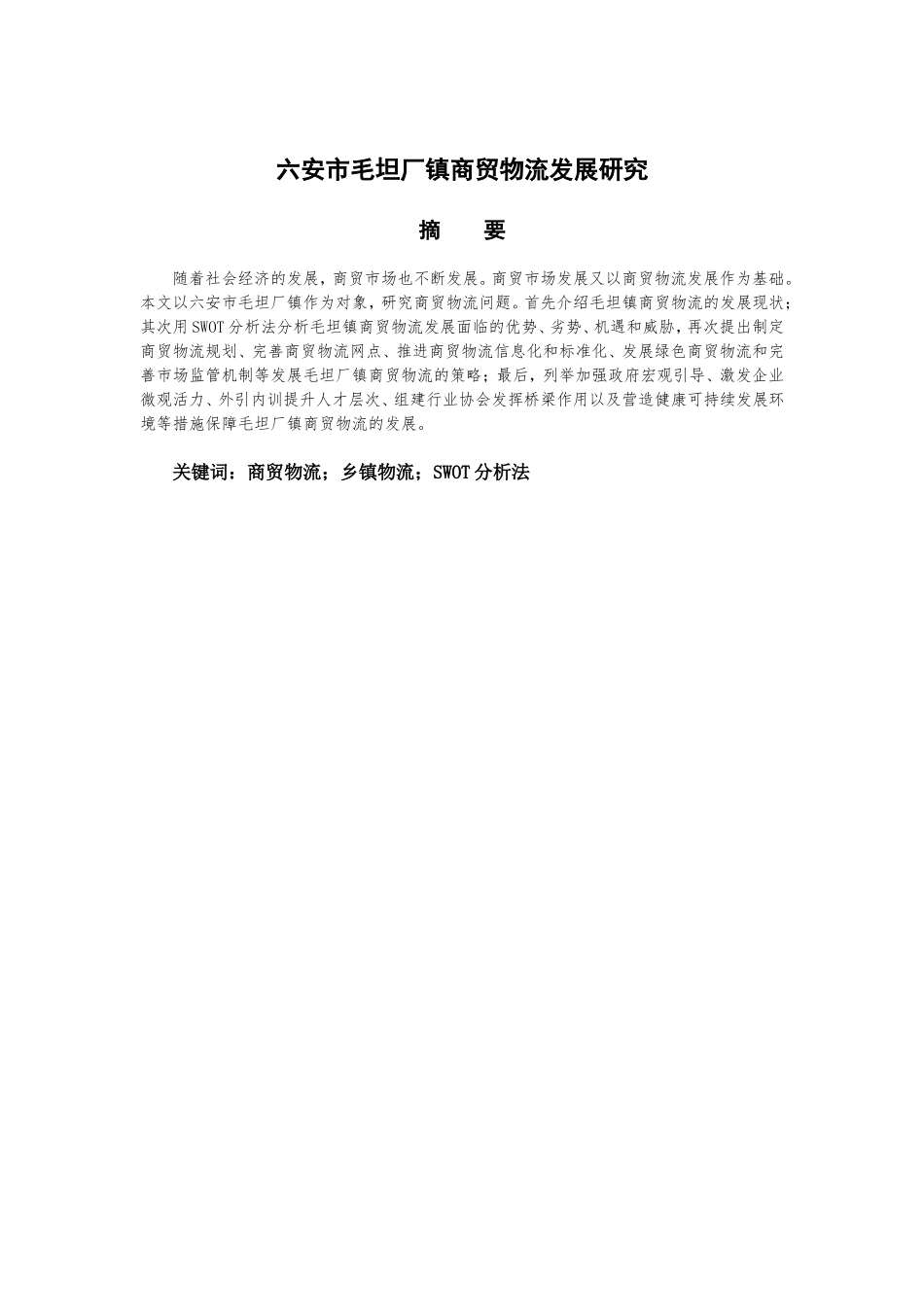 六安市毛坦厂镇商贸物流发展研究

摘　要

随着社会经济的发展，商贸市场也不断发展。商贸市场发展又以商贸物流发展作为基础。本文以六安市毛坦厂镇作为对象，研究商贸物流问题。首先介绍毛坦镇商贸物流的发展现状；其次用SWOT分析法分析毛坦镇商贸物流发展面临的优势、劣势、机遇和威胁，再次提出制定商贸物流规划、完善商贸物流网点、推进商贸物流信息化和标准化、发展绿色商贸物流和完善市场监管机制等发展毛坦厂镇商贸物流的策略；最后，列举加强政府宏观引导、激发企业微观活力、外引内训提升人才层次、组建行业协会发挥桥梁作用以及营造健康可持续发展环境等措施保障毛坦厂镇商贸物流的发展。

关键词：商贸物流；乡镇物流；SWOT分析法